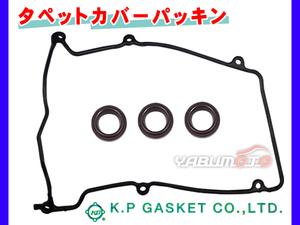 タペットカバーパッキン

YABUMOTO

KP

K.P GASKET CO.,LTD.